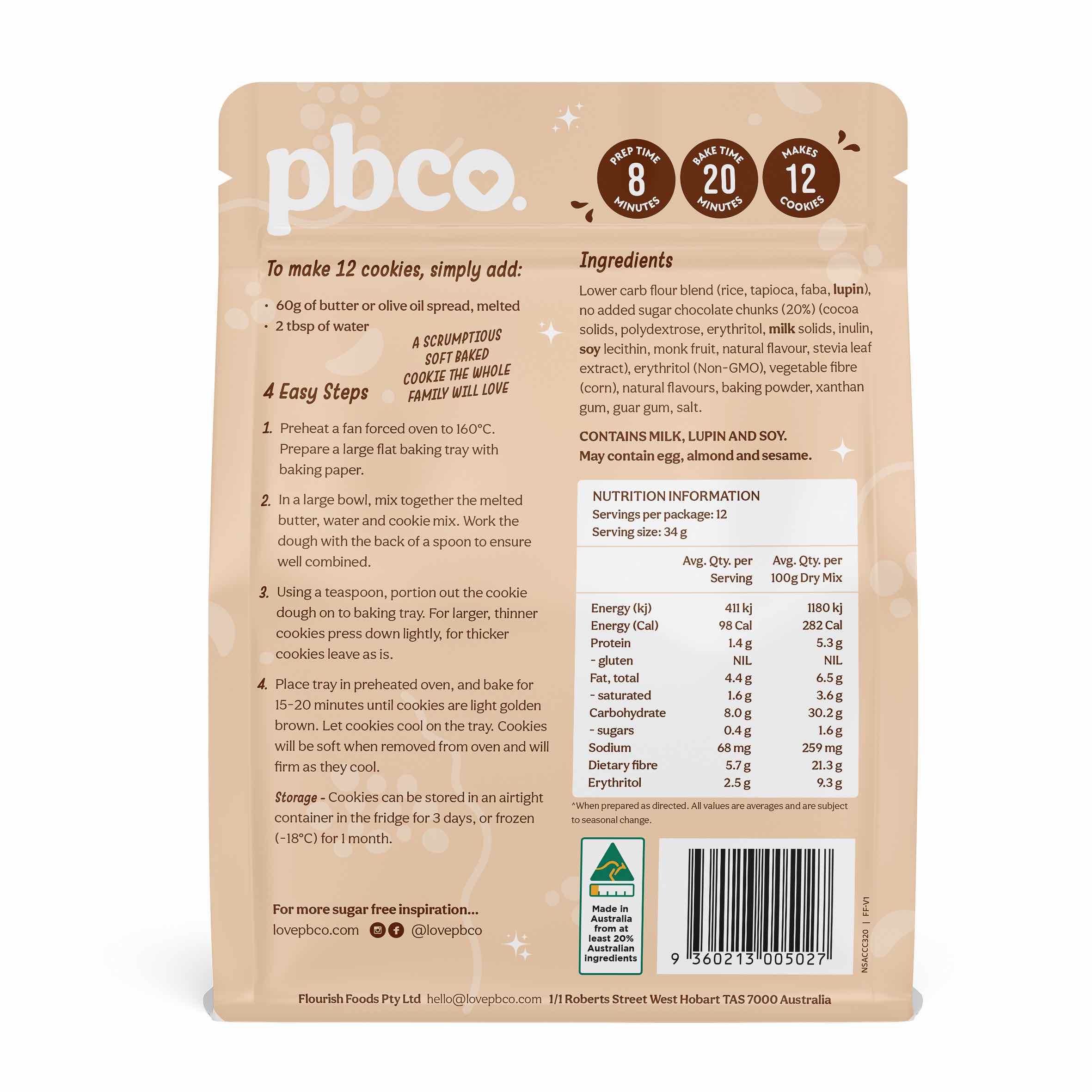 pbco.

PREP TIME 8 MINUTES

BAKE TIME 20 MINUTES

MAKES 12 COOKIES

To make 12 cookies, simply add:

• 60g of butter or olive oil spread, melted
• 2 tbsp of water

A SCRUMPTIOUS SOFT BAKED COOKIE THE WHOLE FAMILY WILL LOVE

4 Easy Steps

1. Preheat a fan forced oven to 160°C. Prepare a large flat baking tray with baking paper.

2. In a large bowl, mix together the melted butter, water and cookie mix. Work the dough with the back of a spoon to ensure well combined.

3. Using a teaspoon, portion out the cookie dough on to baking tray. For larger, thinner cookies press down lightly, for thicker cookies leave as is.

4. Place tray in preheated oven, and bake for 15-20 minutes until cookies are light golden brown. Let cookies cool on the tray. Cookies will be soft when removed from oven and will firm as they cool.

Storage - Cookies can be stored in an airtight container in the fridge for 3 days, or frozen (-18°C) for 1 month.

For more sugar free inspiration...
lovepbco.com @lovepbco

Ingredients

Lower carb flour blend (rice, tapioca, faba, lupin), no added sugar chocolate chunks (20%) (cocoa solids, polydextrose, erythritol, milk solids, inulin, soy lecithin, monk fruit, natural flavour, stevia leaf extract), erythritol (Non-GMO), vegetable fibre (corn), natural flavours, baking powder, xanthan gum, guar gum, salt.

CONTAINS MILK, LUPIN AND SOY.
May contain egg, almond and sesame.

NUTRITION INFORMATION
Servings per package: 12
Serving size: 34 g

| | Avg. Qty. per Serving | Avg. Qty. per 100g Dry Mix |
|---|---|---|
| Energy (kj) | 411 kj | 1180 kj |
| Energy (Cal) | 98 Cal | 282 Cal |
| Protein | 1.4 g | 5.3 g |
| - gluten | NIL | NIL |
| Fat, total | 4.4 g | 6.5 g |
| - saturated | 1.6 g | 3.6 g |
| Carbohydrate | 8.0 g | 30.2 g |
| - sugars | 0.4 g | 1.6 g |
| Sodium | 68 mg | 259 mg |
| Dietary fibre | 5.7 g | 21.3 g |
| Erythritol | 2.5 g | 9.3 g |

^When prepared as directed. All values are averages and are subject to seasonal change.

Made in Australia from at least 20% Australian ingredients

9 360213 005027

NSACCC320 | FF-V1

Flourish Foods Pty Ltd hello@lovepbco.com 1/1 Roberts Street West Hobart TAS 7000 Australia